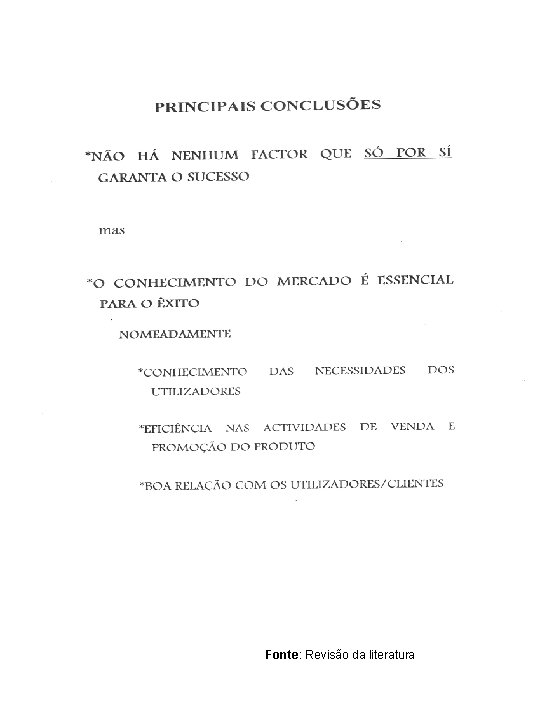 PRINCIPAIS CONCLUSÕES

*NÃO HÁ NENHUM FACTOR QUE SÓ POR SÍ GARANTA O SUCESSO

mas

*O CONHECIMENTO DO MERCADO É ESSENCIAL PARA O ÊXITO

NOMEADAMENTE

*CONHECIMENTO DAS NECESSIDADES DOS UTILIZADORES

*EFICIÊNCIA NAS ACTIVIDADES DE VENDA E PROMOÇÃO DO PRODUTO

*BOA RELAÇÃO COM OS UTILIZADORES/CLIENTES

Fonte: Revisão da literatura